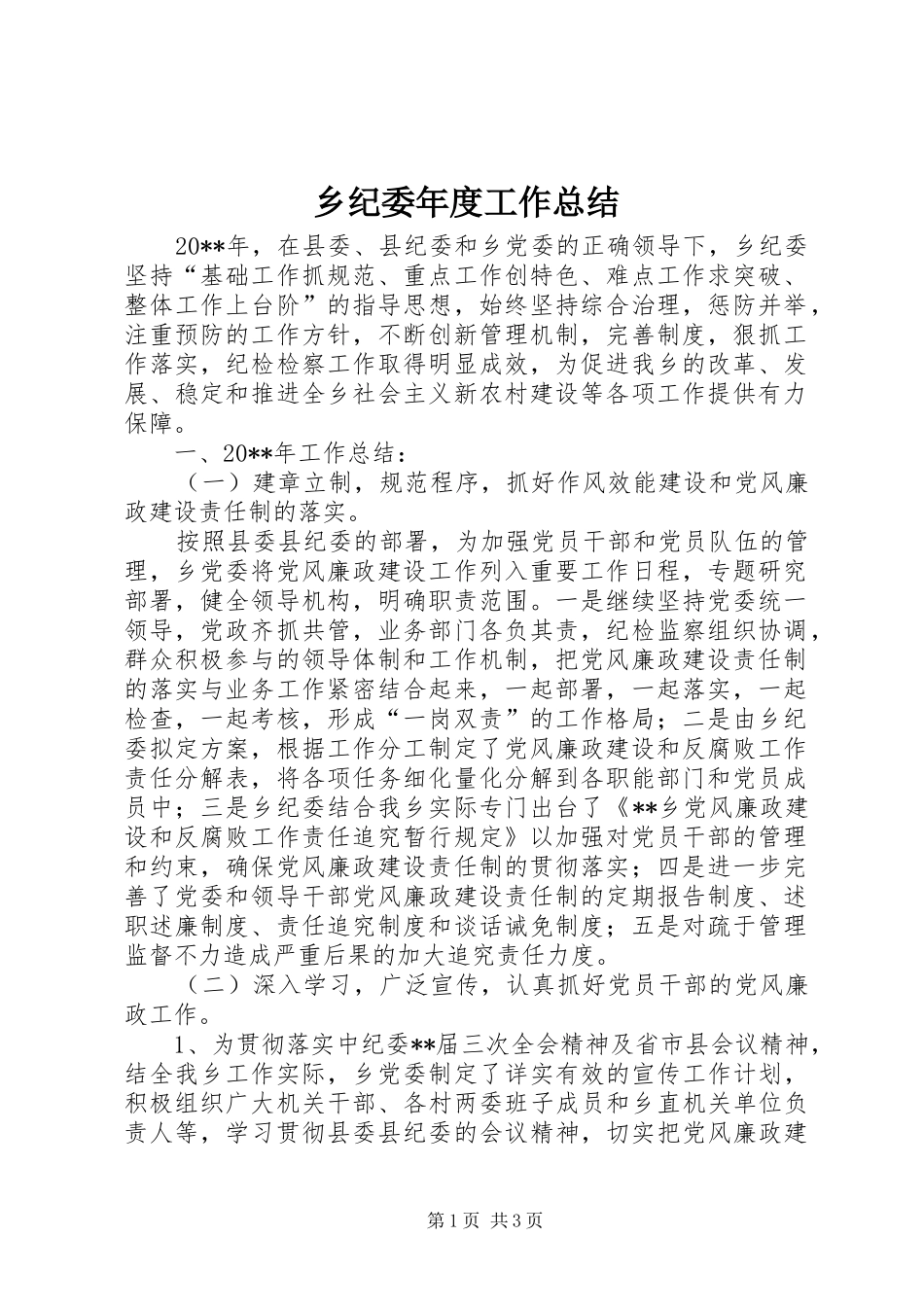 乡纪委年度工作总结

20**年，在县委、县纪委和乡党委的正确领导下，乡纪委坚持“基础工作抓规范、重点工作创特色、难点工作求突破、整体工作上台阶”的指导思想，始终坚持综合治理，惩防并举，注重预防的工作方针，不断创新管理机制，完善制度，狠抓工作落实，纪检检察工作取得明显成效，为促进我乡的改革、发展、稳定和推进全乡社会主义新农村建设等各项工作提供有力保障。

一、20**年工作总结：

（一）建章立制，规范程序，抓好作风效能建设和党风廉政建设责任制的落实。

按照县委县纪委的部署，为加强党员干部和党员队伍的管理，乡党委将党风廉政建设工作列入重要工作日程，专题研究部署，健全领导机构，明确职责范围。一是继续坚持党委统一领导，党政齐抓共管，业务部门各负其责，纪检监察组织协调，群众积极参与的领导体制和工作机制，把党风廉政建设责任制的落实与业务工作紧密结合起来，一起部署，一起落实，一起检查，一起考核，形成“一岗双责”的工作格局；二是由乡纪委拟定方案，根据工作分工制定了党风廉政建设和反腐败工作责任分解表，将各项任务细化量化分解到各职能部门和党员成员中；三是乡纪委结合我乡实际专门出台了《**乡党风廉政建设和反腐败工作责任追究暂行规定》以加强对党员干部的管理和约束，确保党风廉政建设责任制的贯彻落实；四是进一步完善了党委和领导干部党风廉政建设责任制的定期报告制度、述职述廉制度、责任追究制度和谈话诫免制度；五是对疏于管理监督不力造成严重后果的加大追究责任力度。

（二）深入学习，广泛宣传，认真抓好党员干部的党风廉政工作。

1、为贯彻落实中纪委**届三次全会精神及省市县会议精神，结全我乡工作实际，乡党委制定了详实有效的宣传工作计划，积极组织广大机关干部、各村两委班子成员和乡直机关单位负责人等，学习贯彻县委县纪委的会议精神，切实把党风廉政建

第1页 共3页